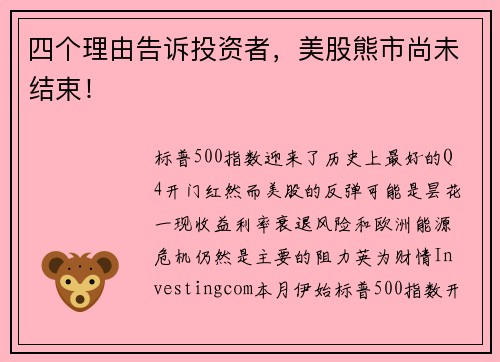 四个理由告诉投资者，美股熊市尚未结束！

标普500指数迎来了历史上最好的Q4开门红然而美股的反弹可能是昙花一现收益利率衰退风险和欧洲能源危机仍然是主要的阻力英为财情Investingcom本月伊始标普500指数开